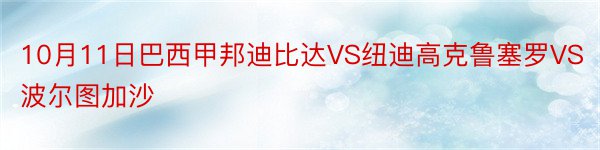 10月11日巴西甲邦迪比达VS纽迪高克鲁塞罗VS波尔图加沙